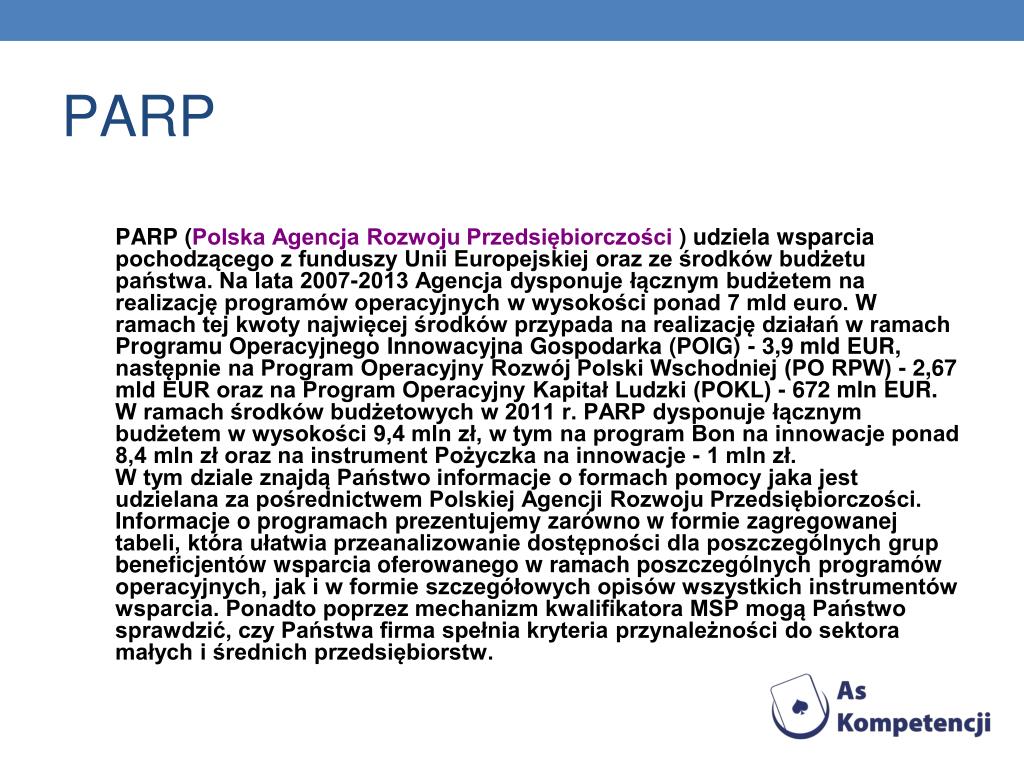 PARP

PARP (Polska Agencja Rozwoju Przedsiębiorczości ) udziela wsparcia pochodzącego z funduszy Unii Europejskiej oraz ze środków budżetu państwa. Na lata 2007-2013 Agencja dysponuje łącznym budżetem na realizację programów operacyjnych w wysokości ponad 7 mld euro. W ramach tej kwoty najwięcej środków przypada na realizację działań w ramach Programu Operacyjnego Innowacyjna Gospodarka (POIG) - 3,9 mld EUR, następnie na Program Operacyjny Rozwój Polski Wschodniej (PO RPW) - 2,67 mld EUR oraz na Program Operacyjny Kapitał Ludzki (POKL) - 672 mln EUR. W ramach środków budżetowych w 2011 r. PARP dysponuje łącznym budżetem w wysokości 9,4 mln zł, w tym na program Bon na innowacje ponad 8,4 mln zł oraz na instrument Pożyczka na innowacje - 1 mln zł.
W tym dziale znajdą Państwo informacje o formach pomocy jaka jest udzielana za pośrednictwem Polskiej Agencji Rozwoju Przedsiębiorczości. Informacje o programach prezentujemy zarówno w formie zagregowanej tabeli, która ułatwia przeanalizowanie dostępności dla poszczególnych grup beneficjentów wsparcia oferowanego w ramach poszczególnych programów operacyjnych, jak i w formie szczegółowych opisów wszystkich instrumentów wsparcia. Ponadto poprzez mechanizm kwalifikatora MSP mogą Państwo sprawdzić, czy Państwa firma spełnia kryteria przynależności do sektora małych i średnich przedsiębiorstw.

As Kompetencji